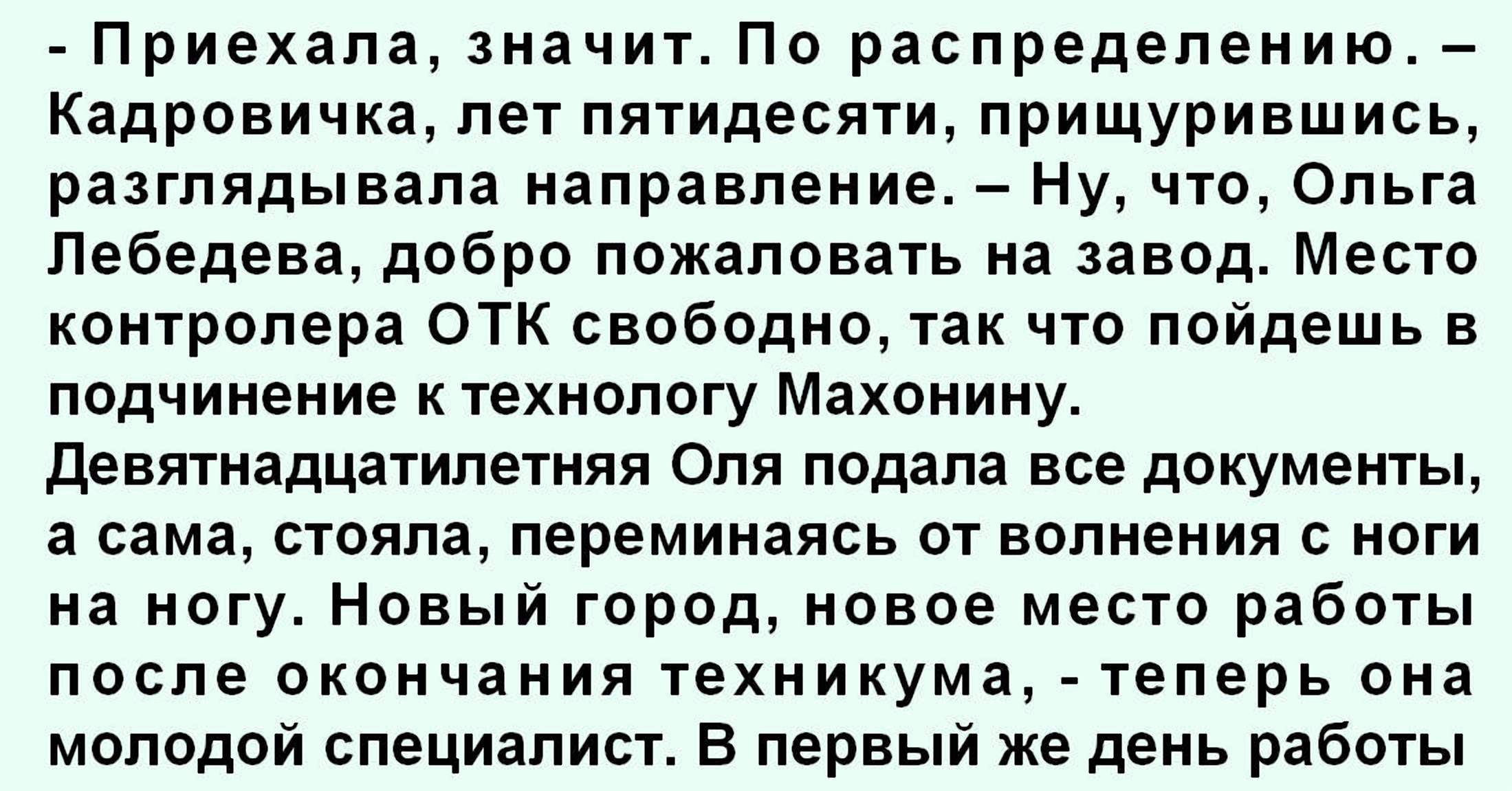 - Приехала, значит. По распределению. – Кадровичка, лет пятидесяти, прищурившись, разглядывала направление. – Ну, что, Ольга Лебедева, добро пожаловать на завод. Место контролера ОТК свободно, так что пойдешь в подчинение к технологу Махонину.

Девятнадцатилетняя Оля подала все документы, а сама, стояла, переминаясь от волнения с ноги на ногу. Новый город, новое место работы после окончания техникума, - теперь она молодой специалист. В первый же день работы